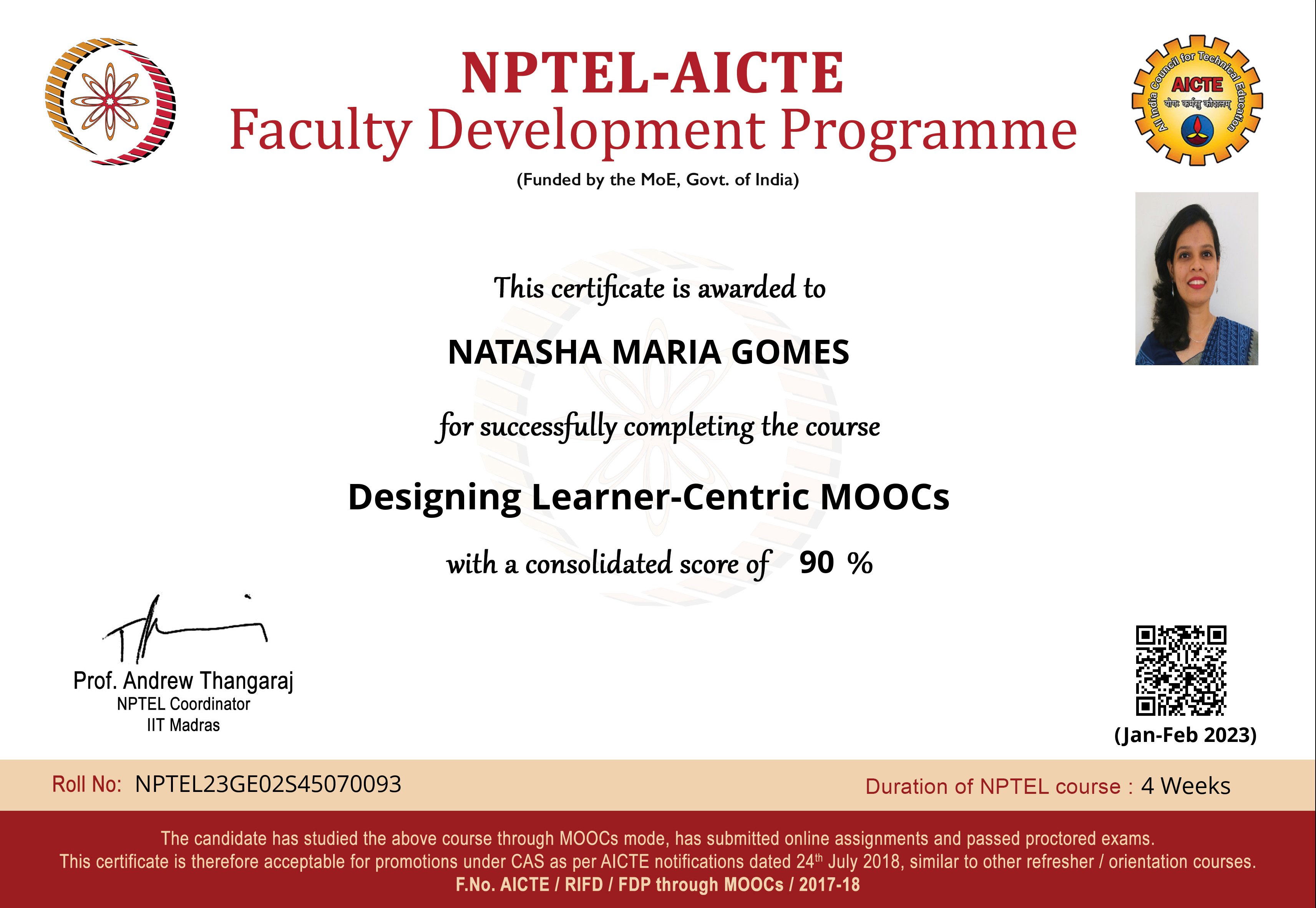 NPTEL-AICTE
Faculty Development Programme
(Funded by the MoE, Govt. of India)

All India Council for Technical Education
AICTE
योगः कर्मसु कौशलम्

This certificate is awarded to

NATASHA MARIA GOMES

for successfully completing the course

Designing Learner-Centric MOOCs

with a consolidated score of 90 %

Prof. Andrew Thangaraj
NPTEL Coordinator
IIT Madras

(Jan-Feb 2023)

Roll No: NPTEL23GE02S45070093

Duration of NPTEL course : 4 Weeks

The candidate has studied the above course through MOOCs mode, has submitted online assignments and passed proctored exams.
This certificate is therefore acceptable for promotions under CAS as per AICTE notifications dated 24$^{th}$ July 2018, similar to other refresher / orientation courses.
F.No. AICTE / RIFD / FDP through MOOCs / 2017-18